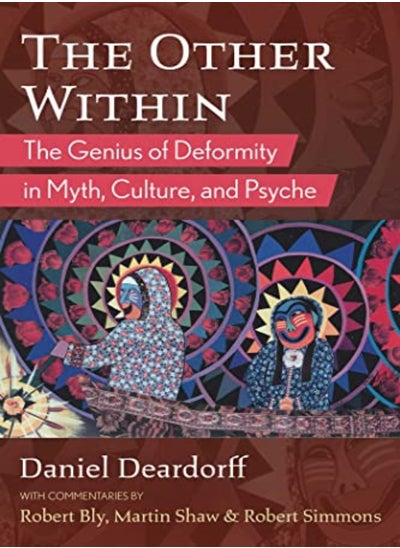 THE OTHER WITHIN

The Genius of Deformity in Myth, Culture, and Psyche

Daniel Deardorff

WITH COMMENTARIES BY
Robert Bly, Martin Shaw & Robert Simmons